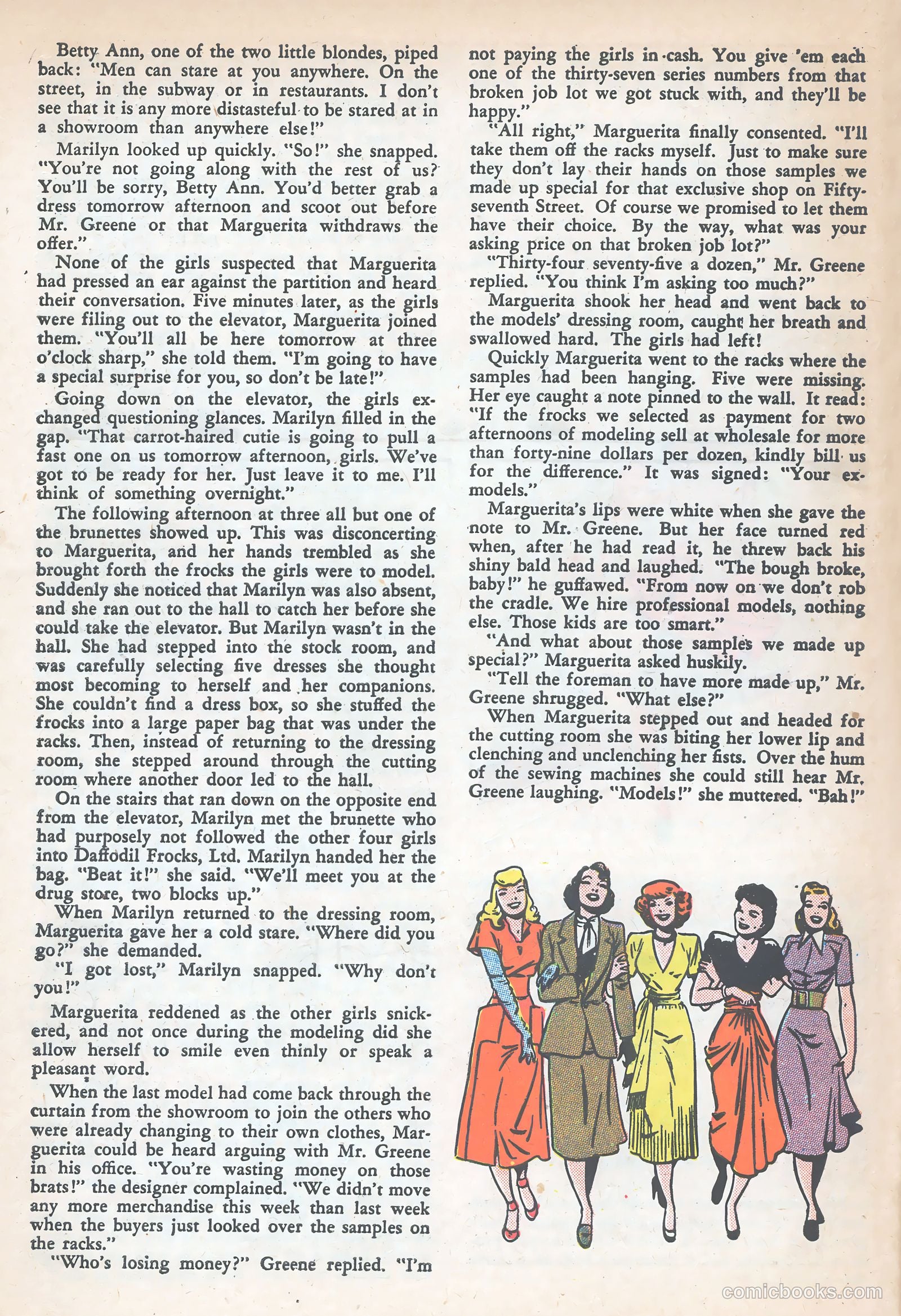 Betty Ann, one of the two little blondes, piped back: "Men can stare at you anywhere. On the street, in the subway or in restaurants. I don't see that it is any more distasteful to be stared at in a showroom than anywhere else!"

Marilyn looked up quickly. "So!" she snapped. "You're not going along with the rest of us? You'll be sorry, Betty Ann. You'd better grab a dress tomorrow afternoon and scoot out before Mr. Greene or that Marguerita withdraws the offer."

None of the girls suspected that Marguerita had pressed an ear against the partition and heard their conversation. Five minutes later, as the girls were filing out to the elevator, Marguerita joined them. "You'll all be here tomorrow at three o'clock sharp," she told them. "I'm going to have a special surprise for you, so don't be late!"

Going down on the elevator, the girls exchanged questioning glances. Marilyn filled in the gap. "That carrot-haired cutie is going to pull a fast one on us tomorrow afternoon, girls. We've got to be ready for her. Just leave it to me. I'll think of something overnight."

The following afternoon at three all but one of the brunettes showed up. This was disconcerting to Marguerita, and her hands trembled as she brought forth the frocks the girls were to model. Suddenly she noticed that Marilyn was also absent, and she ran out to the hall to catch her before she could take the elevator. But Marilyn wasn't in the hall. She had stepped into the stock room, and was carefully selecting five dresses she thought most becoming to herself and her companions. She couldn't find a dress box, so she stuffed the frocks into a large paper bag that was under the racks. Then, instead of returning to the dressing room, she stepped around through the cutting room where another door led to the hall.

On the stairs that ran down on the opposite end from the elevator, Marilyn met the brunette who had purposely not followed the other four girls into Daffodil Frocks, Ltd. Marilyn handed her the bag. "Beat it!" she said. "We'll meet you at the drug store, two blocks up."

When Marilyn returned to the dressing room, Marguerita gave her a cold stare. "Where did you go?" she demanded.

"I got lost," Marilyn snapped. "Why don't you!"

Marguerita reddened as the other girls snickered, and not once during the modeling did she allow herself to smile even thinly or speak a pleasant word.

When the last model had come back through the curtain from the showroom to join the others who were already changing to their own clothes, Marguerita could be heard arguing with Mr. Greene in his office. "You're wasting money on those brats!" the designer complained. "We didn't move any more merchandise this week than last week when the buyers just looked over the samples on the racks."

"Who's losing money?" Greene replied. "I'm not paying the girls in cash. You give 'em each one of the thirty-seven series numbers from that broken job lot we got stuck with, and they'll be happy."

"All right," Marguerita finally consented. "I'll take them off the racks myself. Just to make sure they don't lay their hands on those samples we made up special for that exclusive shop on Fifty-seventh Street. Of course we promised to let them have their choice. By the way, what was your asking price on that broken job lot?"

"Thirty-four seventy-five a dozen," Mr. Greene replied. "You think I'm asking too much?"

Marguerita shook her head and went back to the models' dressing room, caught her breath and swallowed hard. The girls had left!

Quickly Marguerita went to the racks where the samples had been hanging. Five were missing. Her eye caught a note pinned to the wall. It read: "If the frocks we selected as payment for two afternoons of modeling sell at wholesale for more than forty-nine dollars per dozen, kindly bill us for the difference." It was signed: "Your ex-models."

Marguerita's lips were white when she gave the note to Mr. Greene. But her face turned red when, after he had read it, he threw back his shiny bald head and laughed. "The bough broke, baby!" he guffawed. "From now on we don't rob the cradle. We hire professional models, nothing else. Those kids are too smart."

"And what about those samples we made up special?" Marguerita asked huskily.

"Tell the foreman to have more made up," Mr. Greene shrugged. "What else?"

When Marguerita stepped out and headed for the cutting room she was biting her lower lip and clenching and unclenching her fists. Over the hum of the sewing machines she could still hear Mr. Greene laughing. "Models!" she muttered. "Bah!"

comicbooks.com